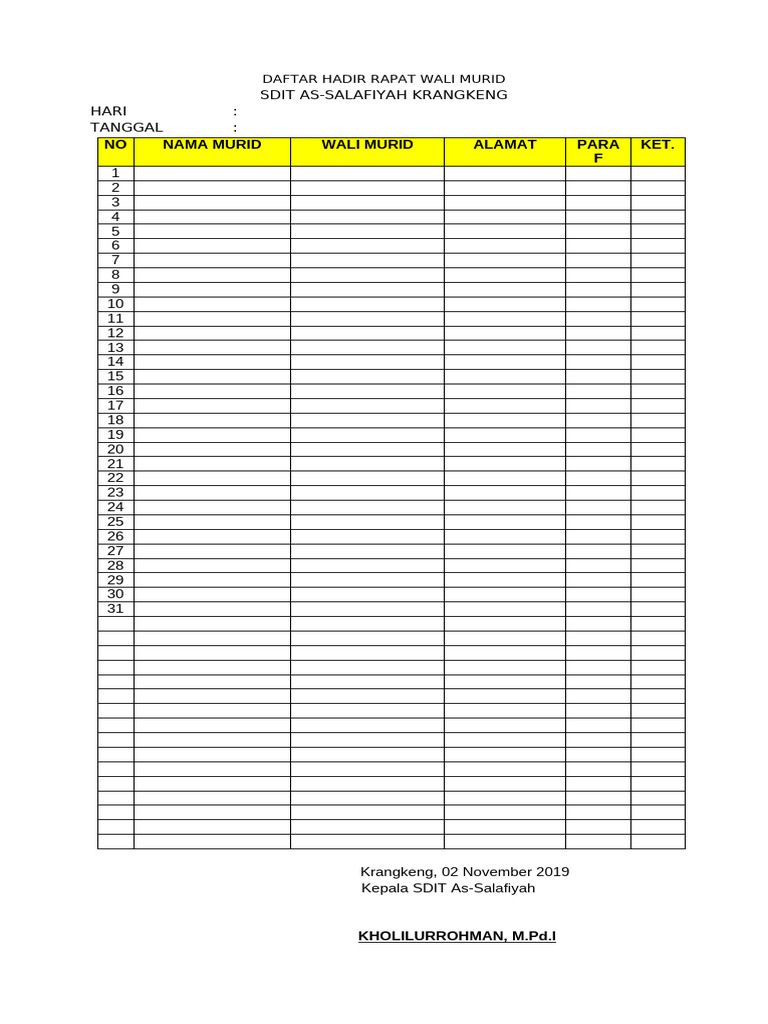 DAFTAR HADIR RAPAT WALI MURID
SDIT AS-SALAFIYAH KRANGKENG

HARI :
TANGGAL :

| NO | NAMA MURID | WALI MURID | ALAMAT | PARAF | KET. |
|---|---|---|---|---|---|
| 1 | | | | | |
| 2 | | | | | |
| 3 | | | | | |
| 4 | | | | | |
| 5 | | | | | |
| 6 | | | | | |
| 7 | | | | | |
| 8 | | | | | |
| 9 | | | | | |
| 10 | | | | | |
| 11 | | | | | |
| 12 | | | | | |
| 13 | | | | | |
| 14 | | | | | |
| 15 | | | | | |
| 16 | | | | | |
| 17 | | | | | |
| 18 | | | | | |
| 19 | | | | | |
| 20 | | | | | |
| 21 | | | | | |
| 22 | | | | | |
| 23 | | | | | |
| 24 | | | | | |
| 25 | | | | | |
| 26 | | | | | |
| 27 | | | | | |
| 28 | | | | | |
| 29 | | | | | |
| 30 | | | | | |
| 31 | | | | | |
| | | | | | |
| | | | | | |
| | | | | | |
| | | | | | |
| | | | | | |
| | | | | | |
| | | | | | |
| | | | | | |
| | | | | | |
| | | | | | |
| | | | | | |
| | | | | | |
| | | | | | |
| | | | | | |
| | | | | | |
| | | | | | |

Krangkeng, 02 November 2019
Kepala SDIT As-Salafiyah

KHOLILURROHMAN, M.Pd.I